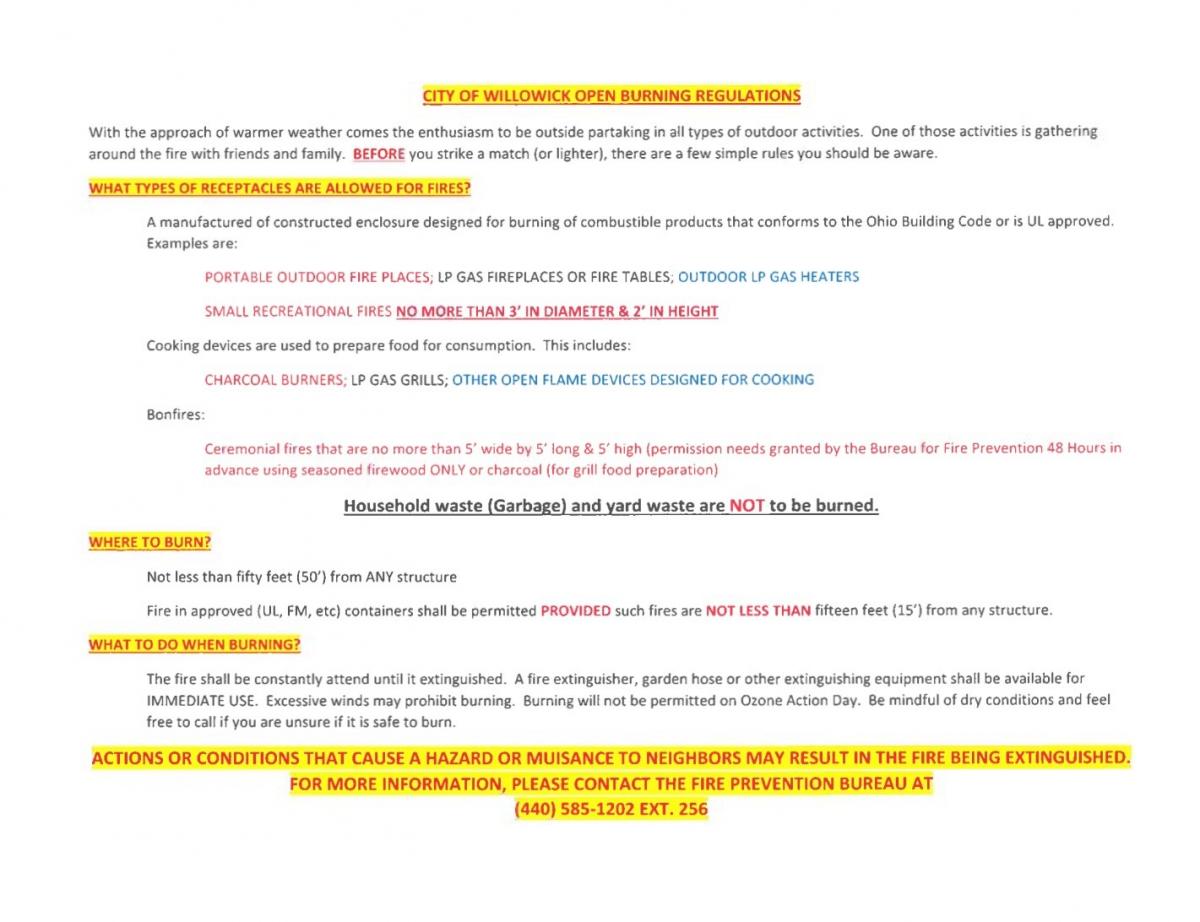 CITY OF WILLOWICK OPEN BURNING REGULATIONS

With the approach of warmer weather comes the enthusiasm to be outside partaking in all types of outdoor activities. One of those activities is gathering around the fire with friends and family. BEFORE you strike a match (or lighter), there are a few simple rules you should be aware.

WHAT TYPES OF RECEPTACLES ARE ALLOWED FOR FIRES?

A manufactured of constructed enclosure designed for burning of combustible products that conforms to the Ohio Building Code or is UL approved. Examples are:

PORTABLE OUTDOOR FIRE PLACES; LP GAS FIREPLACES OR FIRE TABLES; OUTDOOR LP GAS HEATERS

SMALL RECREATIONAL FIRES NO MORE THAN 3' IN DIAMETER & 2' IN HEIGHT

Cooking devices are used to prepare food for consumption. This includes:

CHARCOAL BURNERS; LP GAS GRILLS; OTHER OPEN FLAME DEVICES DESIGNED FOR COOKING

Bonfires:

Ceremonial fires that are no more than 5' wide by 5' long & 5' high (permission needs granted by the Bureau for Fire Prevention 48 Hours in advance using seasoned firewood ONLY or charcoal (for grill food preparation)

Household waste (Garbage) and yard waste are NOT to be burned.

WHERE TO BURN?

Not less than fifty feet (50') from ANY structure

Fire in approved (UL, FM, etc) containers shall be permitted PROVIDED such fires are NOT LESS THAN fifteen feet (15') from any structure.

WHAT TO DO WHEN BURNING?

The fire shall be constantly attend until it extinguished. A fire extinguisher, garden hose or other extinguishing equipment shall be available for IMMEDIATE USE. Excessive winds may prohibit burning. Burning will not be permitted on Ozone Action Day. Be mindful of dry conditions and feel free to call if you are unsure if it is safe to burn.

ACTIONS OR CONDITIONS THAT CAUSE A HAZARD OR MUISANCE TO NEIGHBORS MAY RESULT IN THE FIRE BEING EXTINGUISHED.
FOR MORE INFORMATION, PLEASE CONTACT THE FIRE PREVENTION BUREAU AT
(440) 585-1202 EXT. 256